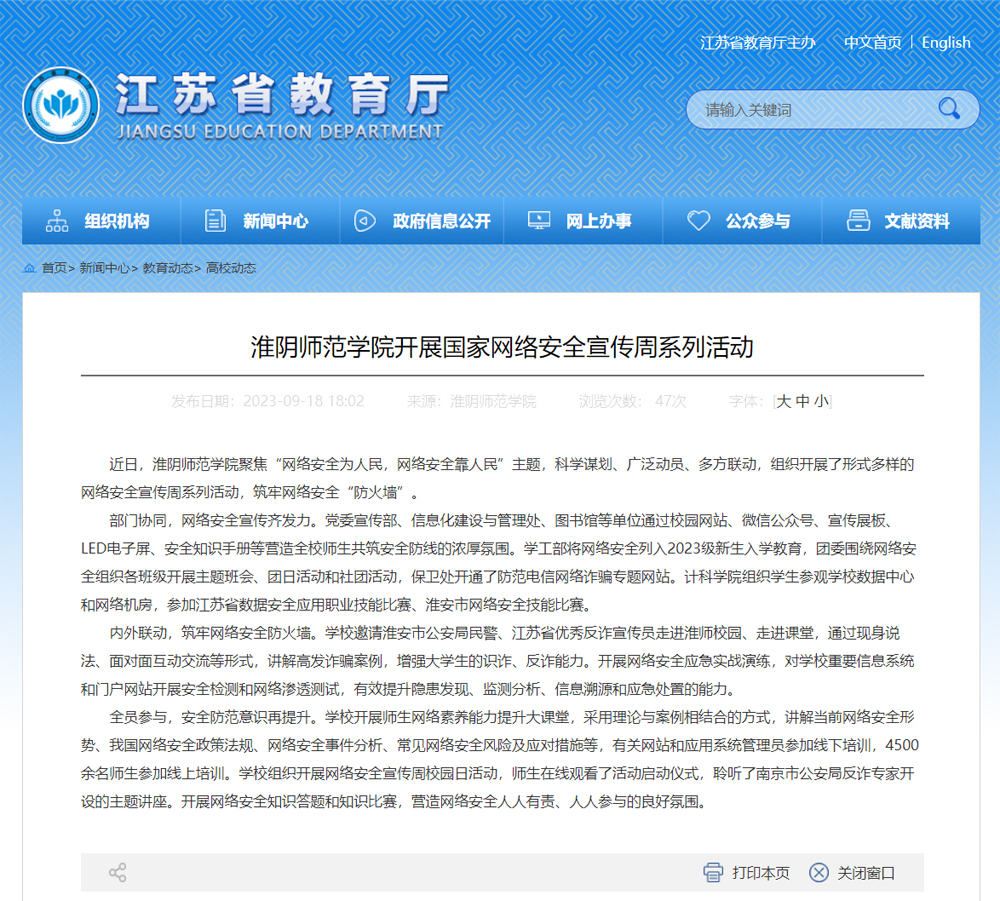 江苏省教育厅主办　中文首页 | English

江苏省教育厅
JIANGSU EDUCATION DEPARTMENT

请输入关键词

组织机构　新闻中心　政府信息公开　网上办事　公众参与　文献资料

首页> 新闻中心> 教育动态> 高校动态

淮阴师范学院开展国家网络安全宣传周系列活动

发布日期：2023-09-18 18:02　来源：淮阴师范学院　浏览次数：47次　字体：[大 中 小]

近日，淮阴师范学院聚焦“网络安全为人民，网络安全靠人民”主题，科学谋划、广泛动员、多方联动，组织开展了形式多样的网络安全宣传周系列活动，筑牢网络安全“防火墙”。

部门协同，网络安全宣传齐发力。党委宣传部、信息化建设与管理处、图书馆等单位通过校园网站、微信公众号、宣传展板、LED电子屏、安全知识手册等营造全校师生共筑安全防线的浓厚氛围。学工部将网络安全列入2023级新生入学教育，团委围绕网络安全组织各班级开展主题班会、团日活动和社团活动，保卫处开通了防范电信网络诈骗专题网站。计科学院组织学生参观学校数据中心和网络机房，参加江苏省数据安全应用职业技能比赛、淮安市网络安全技能比赛。

内外联动，筑牢网络安全防火墙。学校邀请淮安市公安局民警、江苏省优秀反诈宣传员走进淮师校园、走进课堂，通过现身说法、面对面互动交流等形式，讲解高发诈骗案例，增强大学生的识诈、反诈能力。开展网络安全应急实战演练，对学校重要信息系统和门户网站开展安全检测和网络渗透测试，有效提升隐患发现、监测分析、信息溯源和应急处置的能力。

全员参与，安全防范意识再提升。学校开展师生网络素养能力提升大课堂，采用理论与案例相结合的方式，讲解当前网络安全形势、我国网络安全政策法规、网络安全事件分析、常见网络安全风险及应对措施等，有关网站和应用系统管理员参加线下培训，4500余名师生参加线上培训。学校组织开展网络安全宣传周校园日活动，师生在线观看了活动启动仪式，聆听了南京市公安局反诈专家开设的主题讲座。开展网络安全知识答题和知识比赛，营造网络安全人人有责、人人参与的良好氛围。

打印本页　关闭窗口